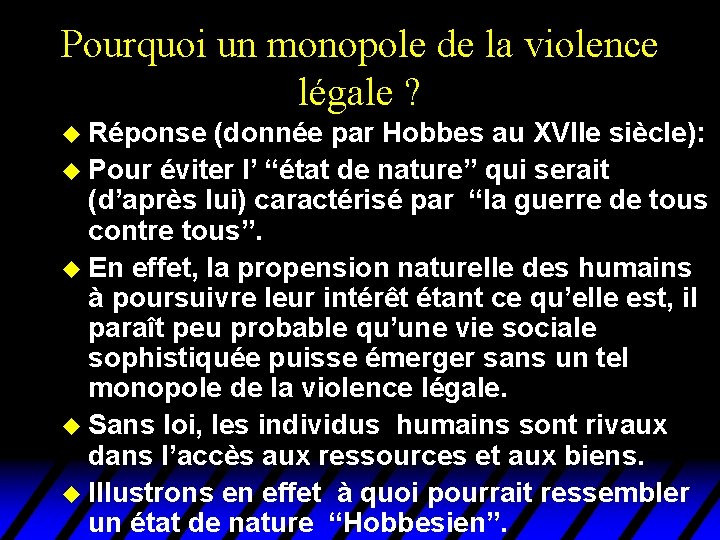 Pourquoi un monopole de la violence légale ?

• Réponse (donnée par Hobbes au XVIIe siècle):

• Pour éviter l' "état de nature" qui serait (d'après lui) caractérisé par "la guerre de tous contre tous".

• En effet, la propension naturelle des humains à poursuivre leur intérêt étant ce qu'elle est, il paraît peu probable qu'une vie sociale sophistiquée puisse émerger sans un tel monopole de la violence légale.

• Sans loi, les individus humains sont rivaux dans l'accès aux ressources et aux biens.

• Illustrons en effet à quoi pourrait ressembler un état de nature "Hobbesien".